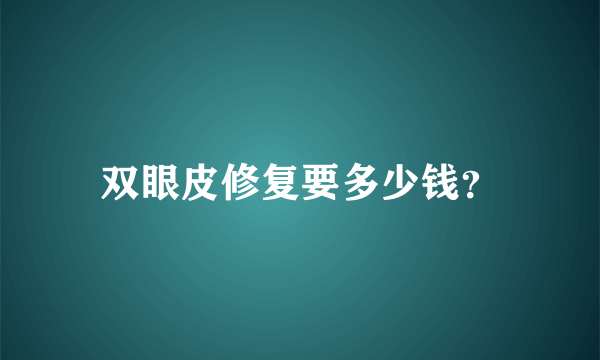 双眼皮修复要多少钱?